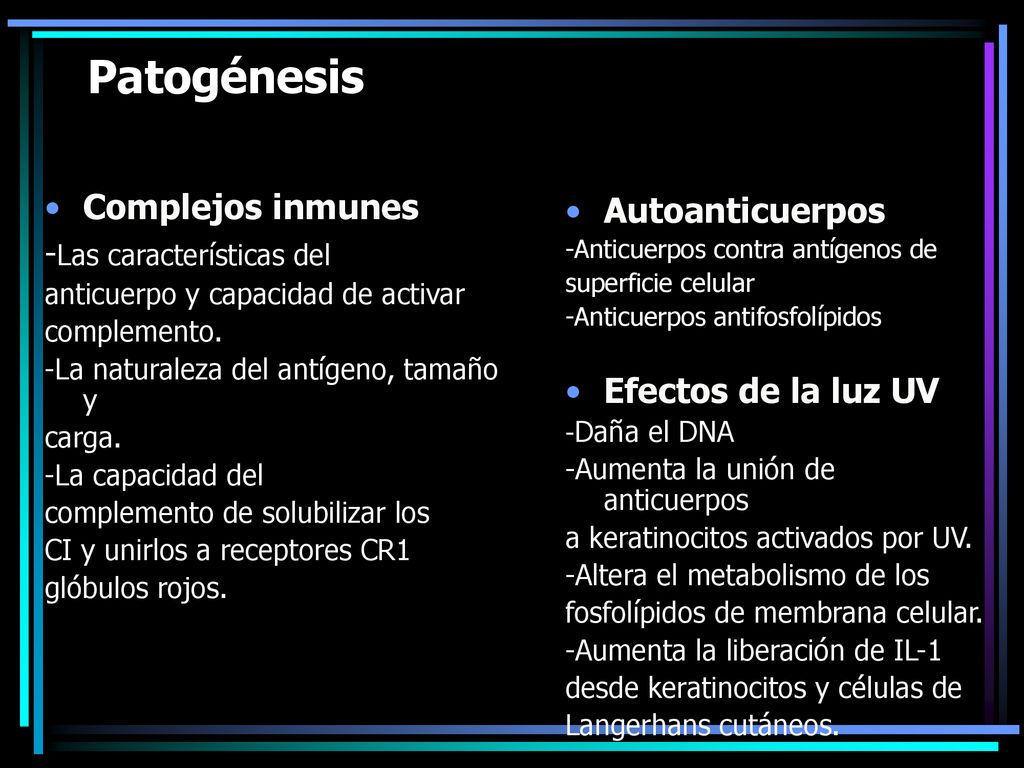 Patogénesis

• Complejos inmunes
-Las características del anticuerpo y capacidad de activar complemento.
-La naturaleza del antígeno, tamaño y carga.
-La capacidad del complemento de solubilizar los CI y unirlos a receptores CR1 glóbulos rojos.

• Autoanticuerpos
-Anticuerpos contra antígenos de superficie celular
-Anticuerpos antifosfolípidos

• Efectos de la luz UV
-Daña el DNA
-Aumenta la unión de anticuerpos a keratinocitos activados por UV.
-Altera el metabolismo de los fosfolípidos de membrana celular.
-Aumenta la liberación de IL-1 desde keratinocitos y células de Langerhans cutáneos.